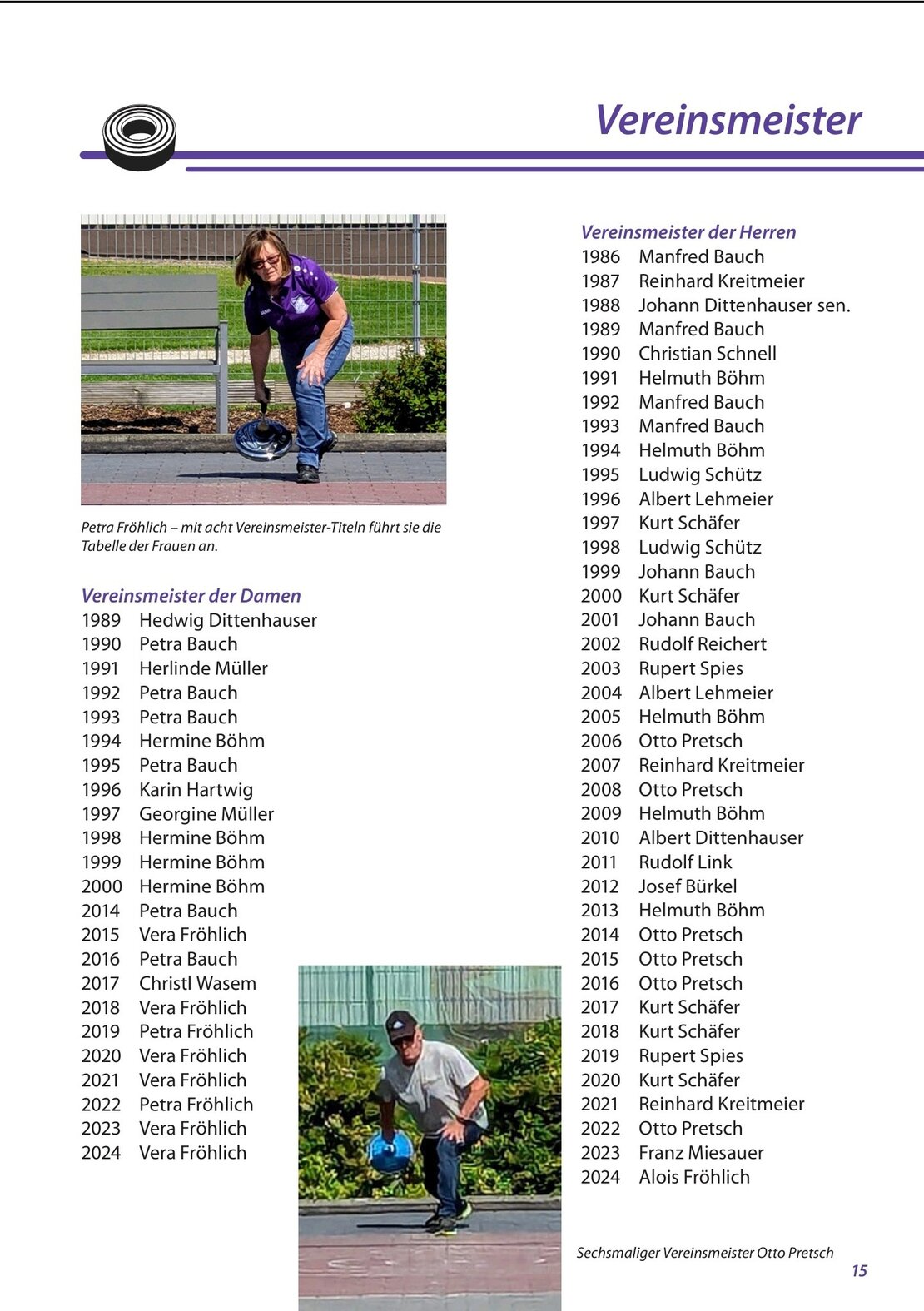 Vereinsmeister

Petra Fröhlich – mit acht Vereinsmeister-Titeln führt sie die Tabelle der Frauen an.

Vereinsmeister der Damen
1989 Hedwig Dittenhauser
1990 Petra Bauch
1991 Herlinde Müller
1992 Petra Bauch
1993 Petra Bauch
1994 Hermine Böhm
1995 Petra Bauch
1996 Karin Hartwig
1997 Georgine Müller
1998 Hermine Böhm
1999 Hermine Böhm
2000 Hermine Böhm
2014 Petra Bauch
2015 Vera Fröhlich
2016 Petra Bauch
2017 Christl Wasem
2018 Vera Fröhlich
2019 Petra Fröhlich
2020 Vera Fröhlich
2021 Vera Fröhlich
2022 Petra Fröhlich
2023 Vera Fröhlich
2024 Vera Fröhlich

Vereinsmeister der Herren
1986 Manfred Bauch
1987 Reinhard Kreitmeier
1988 Johann Dittenhauser sen.
1989 Manfred Bauch
1990 Christian Schnell
1991 Helmuth Böhm
1992 Manfred Bauch
1993 Manfred Bauch
1994 Helmuth Böhm
1995 Ludwig Schütz
1996 Albert Lehmeier
1997 Kurt Schäfer
1998 Ludwig Schütz
1999 Johann Bauch
2000 Kurt Schäfer
2001 Johann Bauch
2002 Rudolf Reichert
2003 Rupert Spies
2004 Albert Lehmeier
2005 Helmuth Böhm
2006 Otto Pretsch
2007 Reinhard Kreitmeier
2008 Otto Pretsch
2009 Helmuth Böhm
2010 Albert Dittenhauser
2011 Rudolf Link
2012 Josef Bürkel
2013 Helmuth Böhm
2014 Otto Pretsch
2015 Otto Pretsch
2016 Otto Pretsch
2017 Kurt Schäfer
2018 Kurt Schäfer
2019 Rupert Spies
2020 Kurt Schäfer
2021 Reinhard Kreitmeier
2022 Otto Pretsch
2023 Franz Miesauer
2024 Alois Fröhlich

Sechsmaliger Vereinsmeister Otto Pretsch

15